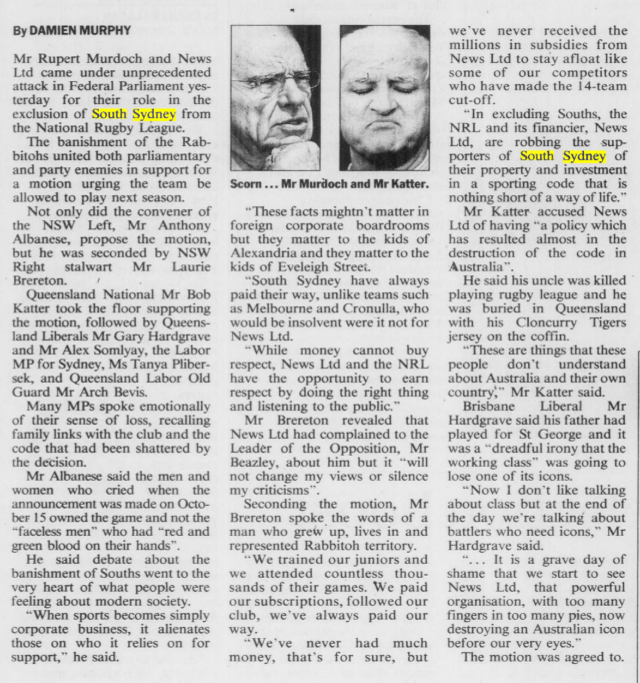 By DAMIEN MURPHY

Mr Rupert Murdoch and News Ltd came under unprecedented attack in Federal Parliament yesterday for their role in the exclusion of South Sydney from the National Rugby League.

The banishment of the Rabbitohs united both parliamentary and party enemies in support for a motion urging the team be allowed to play next season.

Not only did the convener of the NSW Left, Mr Anthony Albanese, propose the motion, but he was seconded by NSW Right stalwart Mr Laurie Brereton.

Queensland National Mr Bob Katter took the floor supporting the motion, followed by Queensland Liberals Mr Gary Hardgrave and Mr Alex Somlyay, the Labor MP for Sydney, Ms Tanya Plibersek, and Queensland Labor Old Guard Mr Arch Bevis.

Many MPs spoke emotionally of their sense of loss, recalling family links with the club and the code that had been shattered by the decision.

Mr Albanese said the men and women who cried when the announcement was made on October 15 owned the game and not the "faceless men" who had "red and green blood on their hands".

He said debate about the banishment of Souths went to the very heart of what people were feeling about modern society.

"When sports becomes simply corporate business, it alienates those on who it relies on for support," he said.

Scorn ... Mr Murdoch and Mr Katter.

"These facts mightn't matter in foreign corporate boardrooms but they matter to the kids of Alexandria and they matter to the kids of Eveleigh Street.

"South Sydney have always paid their way, unlike teams such as Melbourne and Cronulla, who would be insolvent were it not for News Ltd.

"While money cannot buy respect, News Ltd and the NRL have the opportunity to earn respect by doing the right thing and listening to the public."

Mr Brereton revealed that News Ltd had complained to the Leader of the Opposition, Mr Beazley, about him but it "will not change my views or silence my criticisms".

Seconding the motion, Mr Brereton spoke the words of a man who grew up, lives in and represented Rabbitoh territory.

"We trained our juniors and we attended countless thousands of their games. We paid our subscriptions, followed our club, we've always paid our way.

"We've never had much money, that's for sure, but we've never received the millions in subsidies from News Ltd to stay afloat like some of our competitors who have made the 14-team cut-off.

"In excluding Souths, the NRL and its financier, News Ltd, are robbing the supporters of South Sydney of their property and investment in a sporting code that is nothing short of a way of life."

Mr Katter accused News Ltd of having "a policy which has resulted almost in the destruction of the code in Australia".

He said his uncle was killed playing rugby league and he was buried in Queensland with his Cloncurry Tigers jersey on the coffin.

"These are things that these people don't understand about Australia and their own country," Mr Katter said.

Brisbane Liberal Mr Hardgrave said his father had played for St George and it was a "dreadful irony that the working class" was going to lose one of its icons.

"Now I don't like talking about class but at the end of the day we're talking about battlers who need icons," Mr Hardgrave said.

"... It is a grave day of shame that we start to see News Ltd, that powerful organisation, with too many fingers in too many pies, now destroying an Australian icon before our very eyes."

The motion was agreed to.